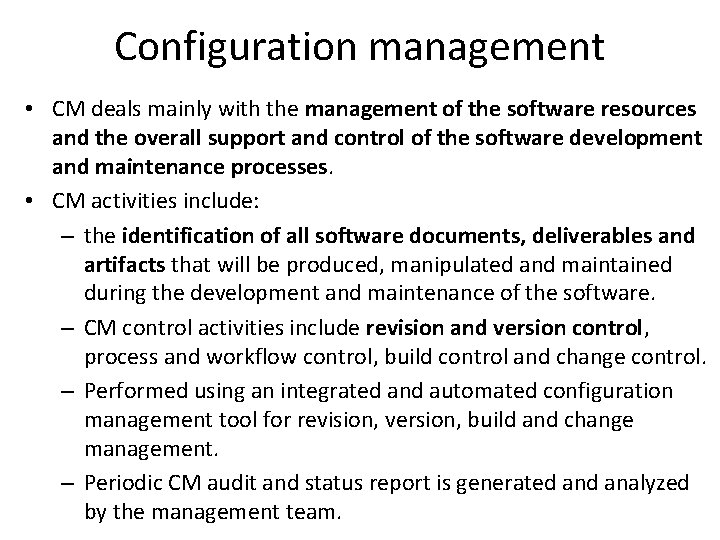 Configuration management

• CM deals mainly with the management of the software resources and the overall support and control of the software development and maintenance processes.
• CM activities include:
- the identification of all software documents, deliverables and artifacts that will be produced, manipulated and maintained during the development and maintenance of the software.
- CM control activities include revision and version control, process and workflow control, build control and change control.
- Performed using an integrated and automated configuration management tool for revision, version, build and change management.
- Periodic CM audit and status report is generated and analyzed by the management team.